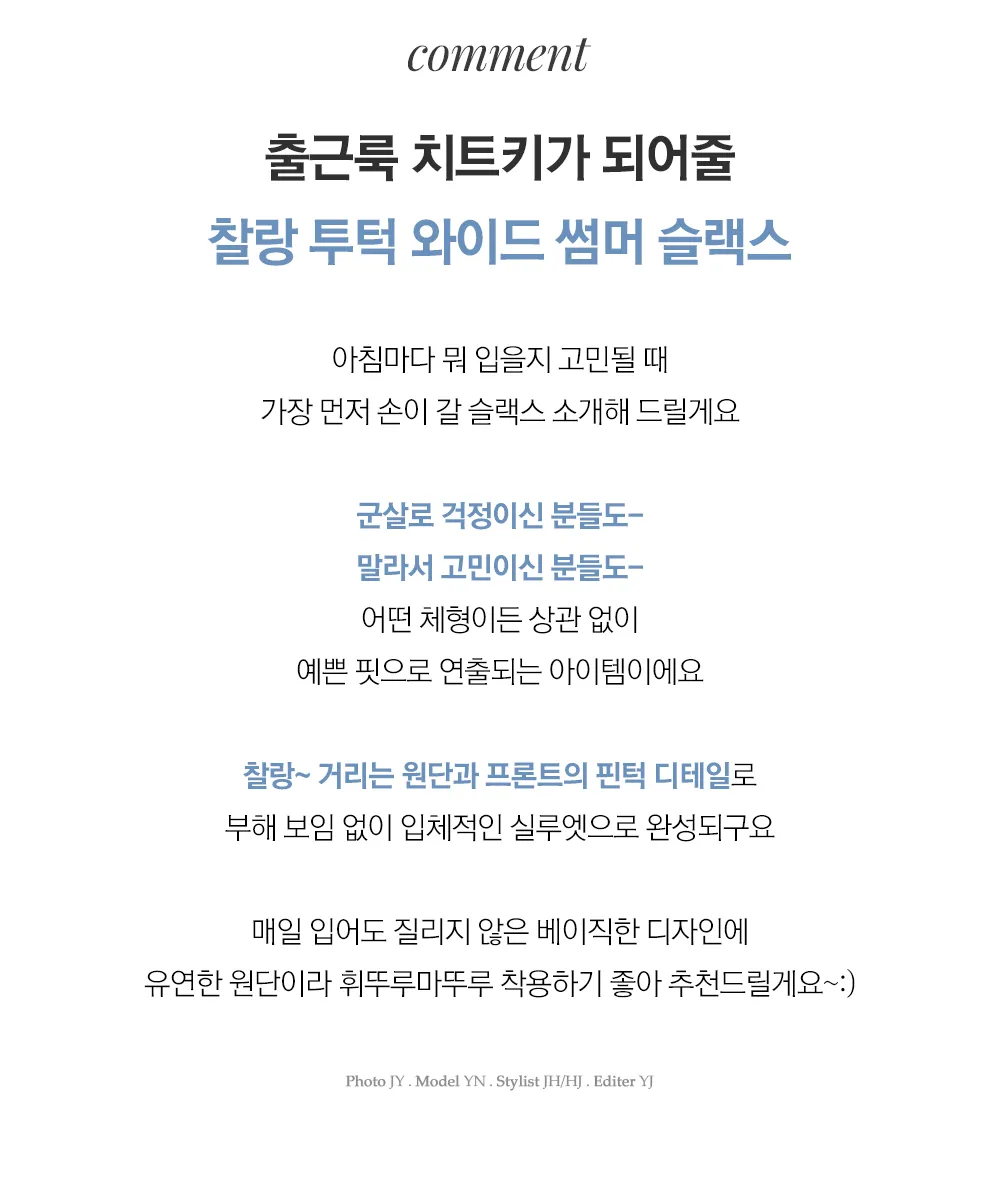 comment

출근룩 치트키가 되어줄

찰랑 투턱 와이드 썸머 슬랙스

아침마다 뭐 입을지 고민될 때
가장 먼저 손이 갈 슬랙스 소개해 드릴게요

군살로 걱정이신 분들도-
말라서 고민이신 분들도-
어떤 체형이든 상관 없이
예쁜 핏으로 연출되는 아이템이에요

찰랑~ 거리는 원단과 프론트의 핀턱 디테일로
부해 보임 없이 입체적인 실루엣으로 완성되구요

매일 입어도 질리지 않은 베이직한 디자인에
유연한 원단이라 휘뚜루마뚜루 착용하기 좋아 추천드릴게요~:)

Photo JY . Model YN . Stylist JH/HJ . Editer YJ